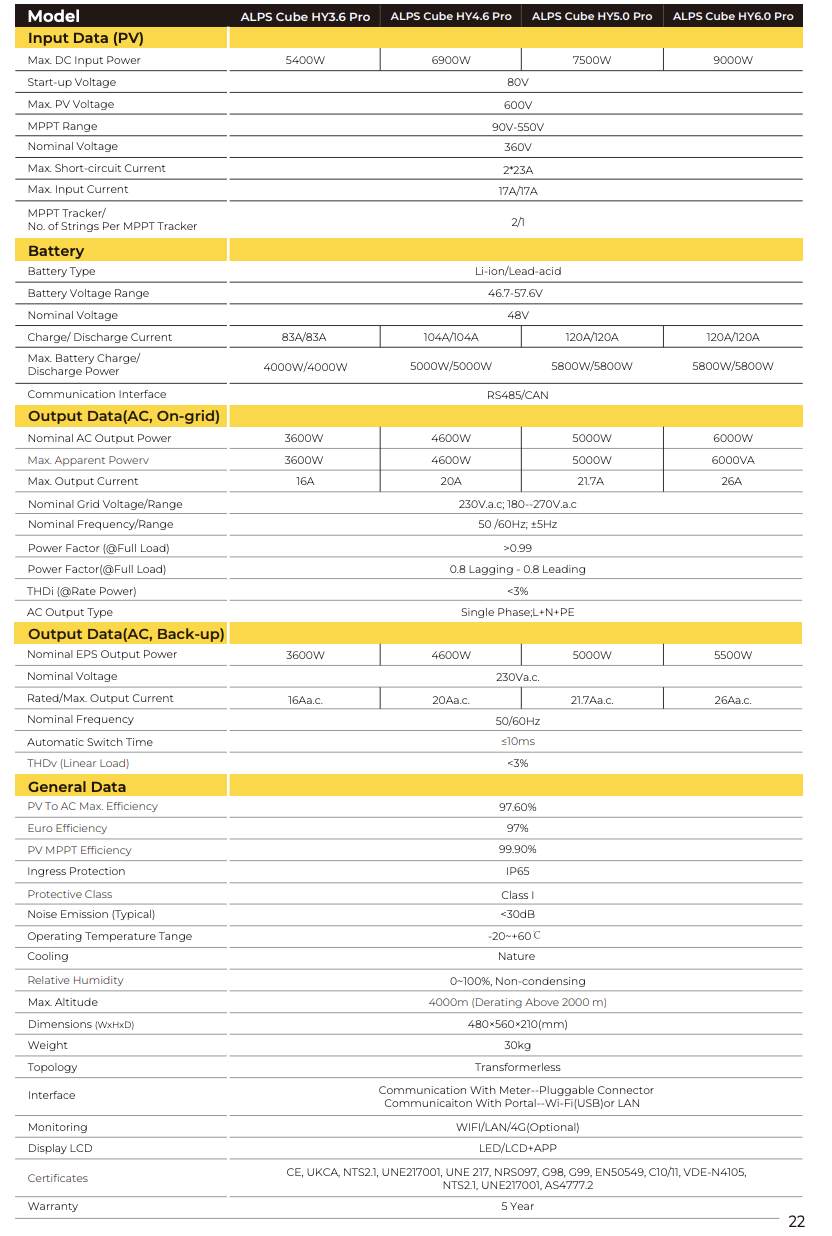 | Model | ALPS Cube HY3.6 Pro | ALPS Cube HY4.6 Pro | ALPS Cube HY5.0 Pro | ALPS Cube HY6.0 Pro |
|---|---|---|---|---|
| **Input Data (PV)** | | | | |
| Max. DC Input Power | 5400W | 6900W | 7500W | 9000W |
| Start-up Voltage | 80V | | | |
| Max. PV Voltage | 600V | | | |
| MPPT Range | 90V-550V | | | |
| Nominal Voltage | 360V | | | |
| Max. Short-circuit Current | 2*23A | | | |
| Max. Input Current | 17A/17A | | | |
| MPPT Tracker/ No. of Strings Per MPPT Tracker | 2/1 | | | |
| **Battery** | | | | |
| Battery Type | Li-ion/Lead-acid | | | |
| Battery Voltage Range | 46.7-57.6V | | | |
| Nominal Voltage | 48V | | | |
| Charge/ Discharge Current | 83A/83A | 104A/104A | 120A/120A | 120A/120A |
| Max. Battery Charge/ Discharge Power | 4000W/4000W | 5000W/5000W | 5800W/5800W | 5800W/5800W |
| Communication Interface | RS485/CAN | | | |
| **Output Data(AC, On-grid)** | | | | |
| Nominal AC Output Power | 3600W | 4600W | 5000W | 6000W |
| Max. Apparent Powerv | 3600W | 4600W | 5000W | 6000VA |
| Max. Output Current | 16A | 20A | 21.7A | 26A |
| Nominal Grid Voltage/Range | 230V.a.c; 180--270V.a.c | | | |
| Nominal Frequency/Range | 50 /60Hz; ±5Hz | | | |
| Power Factor (@Full Load) | >0.99 | | | |
| Power Factor(@Full Load) | 0.8 Lagging - 0.8 Leading | | | |
| THDi (@Rate Power) | <3% | | | |
| AC Output Type | Single Phase;L+N+PE | | | |
| **Output Data(AC, Back-up)** | | | | |
| Nominal EPS Output Power | 3600W | 4600W | 5000W | 5500W |
| Nominal Voltage | 230Va.c. | | | |
| Rated/Max. Output Current | 16Aa.c. | 20Aa.c. | 21.7Aa.c. | 26Aa.c. |
| Nominal Frequency | 50/60Hz | | | |
| Automatic Switch Time | ≤10ms | | | |
| THDv (Linear Load) | <3% | | | |
| **General Data** | | | | |
| PV To AC Max. Efficiency | 97.60% | | | |
| Euro Efficiency | 97% | | | |
| PV MPPT Efficiency | 99.90% | | | |
| Ingress Protection | IP65 | | | |
| Protective Class | Class I | | | |
| Noise Emission (Typical) | <30dB | | | |
| Operating Temperature Tange | -20~+60 C | | | |
| Cooling | Nature | | | |
| Relative Humidity | 0~100%, Non-condensing | | | |
| Max. Altitude | 4000m (Derating Above 2000 m) | | | |
| Dimensions (WxHxD) | 480×560×210(mm) | | | |
| Weight | 30kg | | | |
| Topology | Transformerless | | | |
| Interface | Communication With Meter--Pluggable Connector Communicaiton With Portal--Wi-Fi(USB)or LAN | | | |
| Monitoring | WIFI/LAN/4G(Optional) | | | |
| Display LCD | LED/LCD+APP | | | |
| Certificates | CE, UKCA, NTS2.1, UNE217001, UNE 217, NRS097, G98, G99, EN50549, C10/11, VDE-N4105, NTS2.1, UNE217001, AS4777.2 | | | |
| Warranty | 5 Year | | | |

22